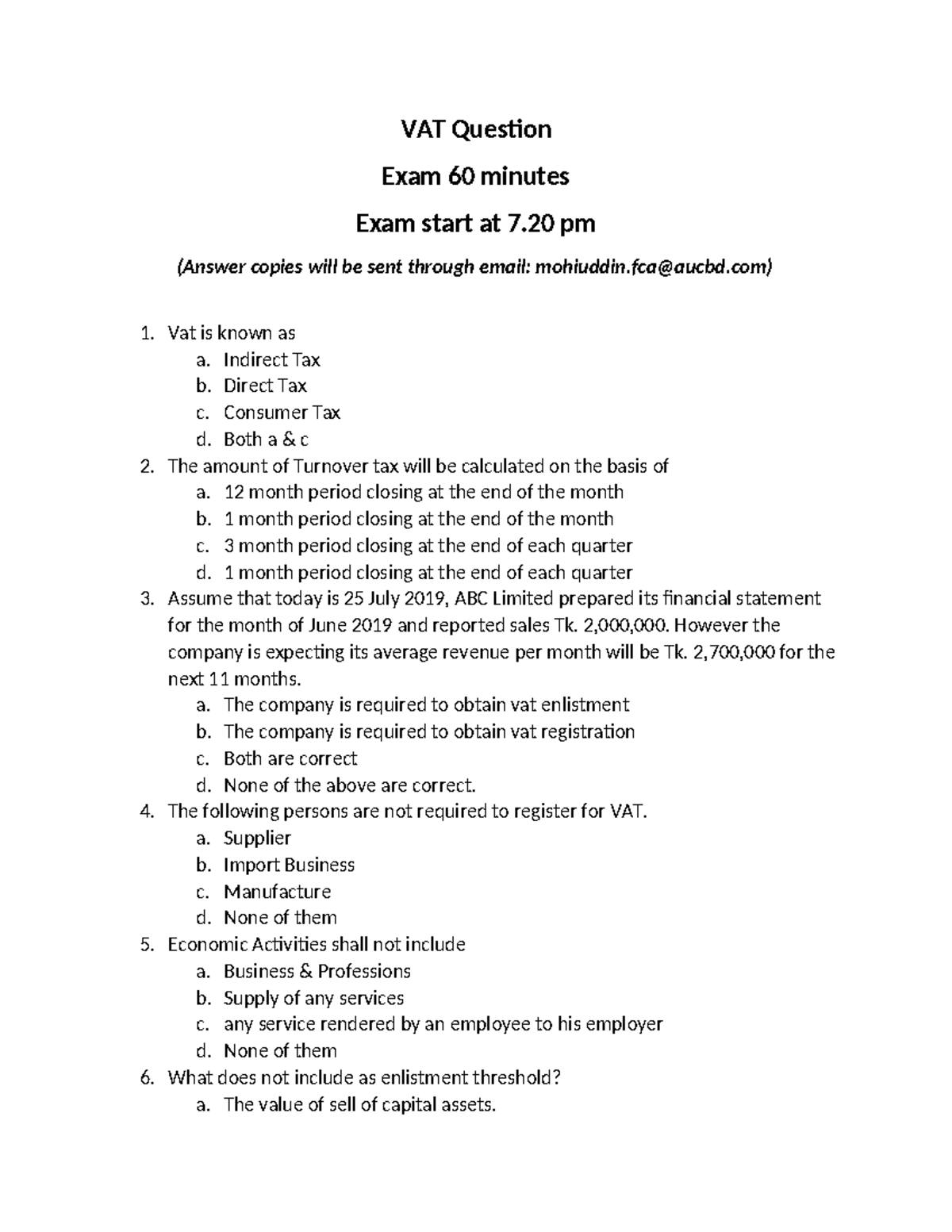 VAT Question

Exam 60 minutes

Exam start at 7.20 pm

(Answer copies will be sent through email: mohiuddin.fca@aucbd.com)

1. Vat is known as
a. Indirect Tax
b. Direct Tax
c. Consumer Tax
d. Both a & c
2. The amount of Turnover tax will be calculated on the basis of
a. 12 month period closing at the end of the month
b. 1 month period closing at the end of the month
c. 3 month period closing at the end of each quarter
d. 1 month period closing at the end of each quarter
3. Assume that today is 25 July 2019, ABC Limited prepared its financial statement for the month of June 2019 and reported sales Tk. 2,000,000. However the company is expecting its average revenue per month will be Tk. 2,700,000 for the next 11 months.
a. The company is required to obtain vat enlistment
b. The company is required to obtain vat registration
c. Both are correct
d. None of the above are correct.
4. The following persons are not required to register for VAT.
a. Supplier
b. Import Business
c. Manufacture
d. None of them
5. Economic Activities shall not include
a. Business & Professions
b. Supply of any services
c. any service rendered by an employee to his employer
d. None of them
6. What does not include as enlistment threshold?
a. The value of sell of capital assets.